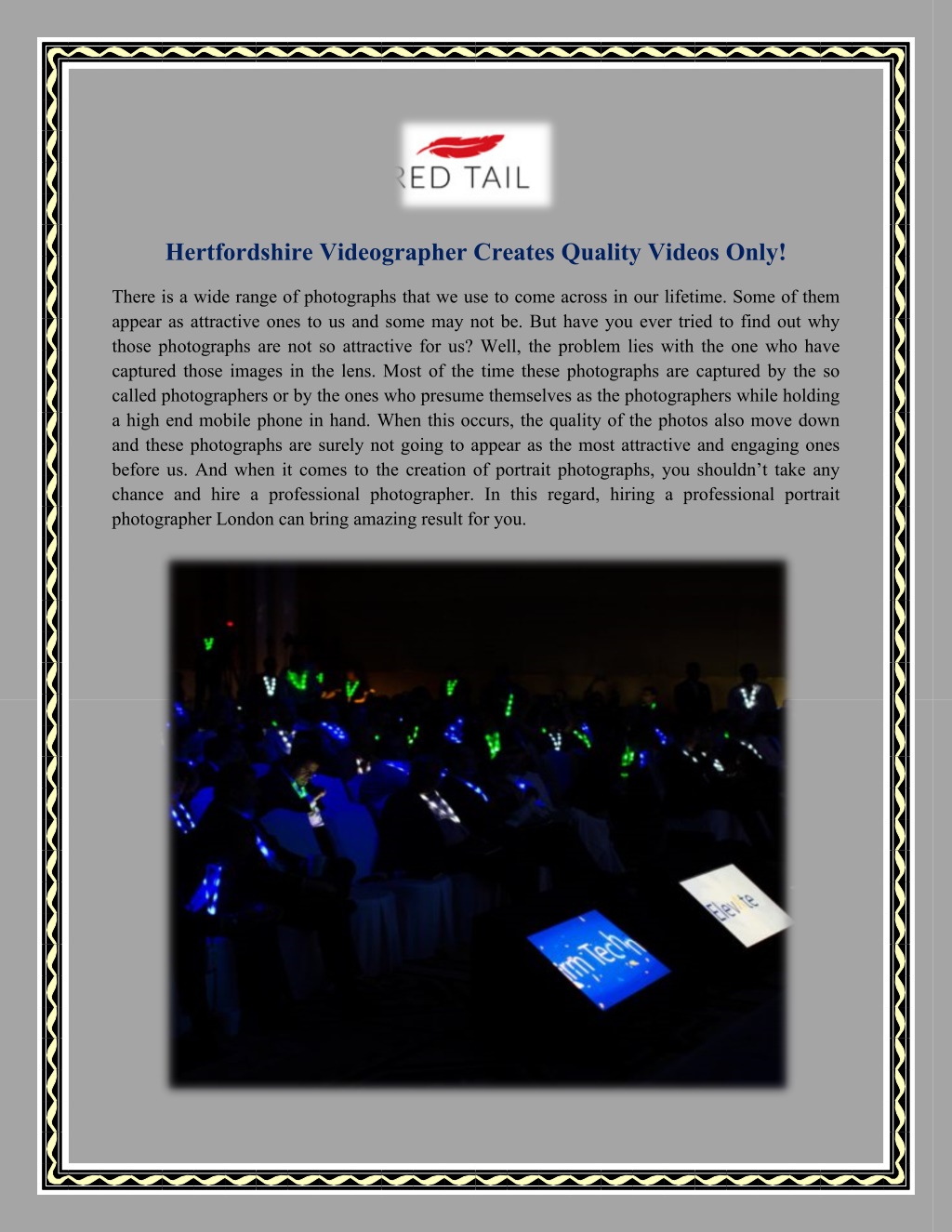 RED TAIL

Hertfordshire Videographer Creates Quality Videos Only!

There is a wide range of photographs that we use to come across in our lifetime. Some of them appear as attractive ones to us and some may not be. But have you ever tried to find out why those photographs are not so attractive for us? Well, the problem lies with the one who have captured those images in the lens. Most of the time these photographs are captured by the so called photographers or by the ones who presume themselves as the photographers while holding a high end mobile phone in hand. When this occurs, the quality of the photos also move down and these photographs are surely not going to appear as the most attractive and engaging ones before us. And when it comes to the creation of portrait photographs, you shouldn't take any chance and hire a professional photographer. In this regard, hiring a professional portrait photographer London can bring amazing result for you.